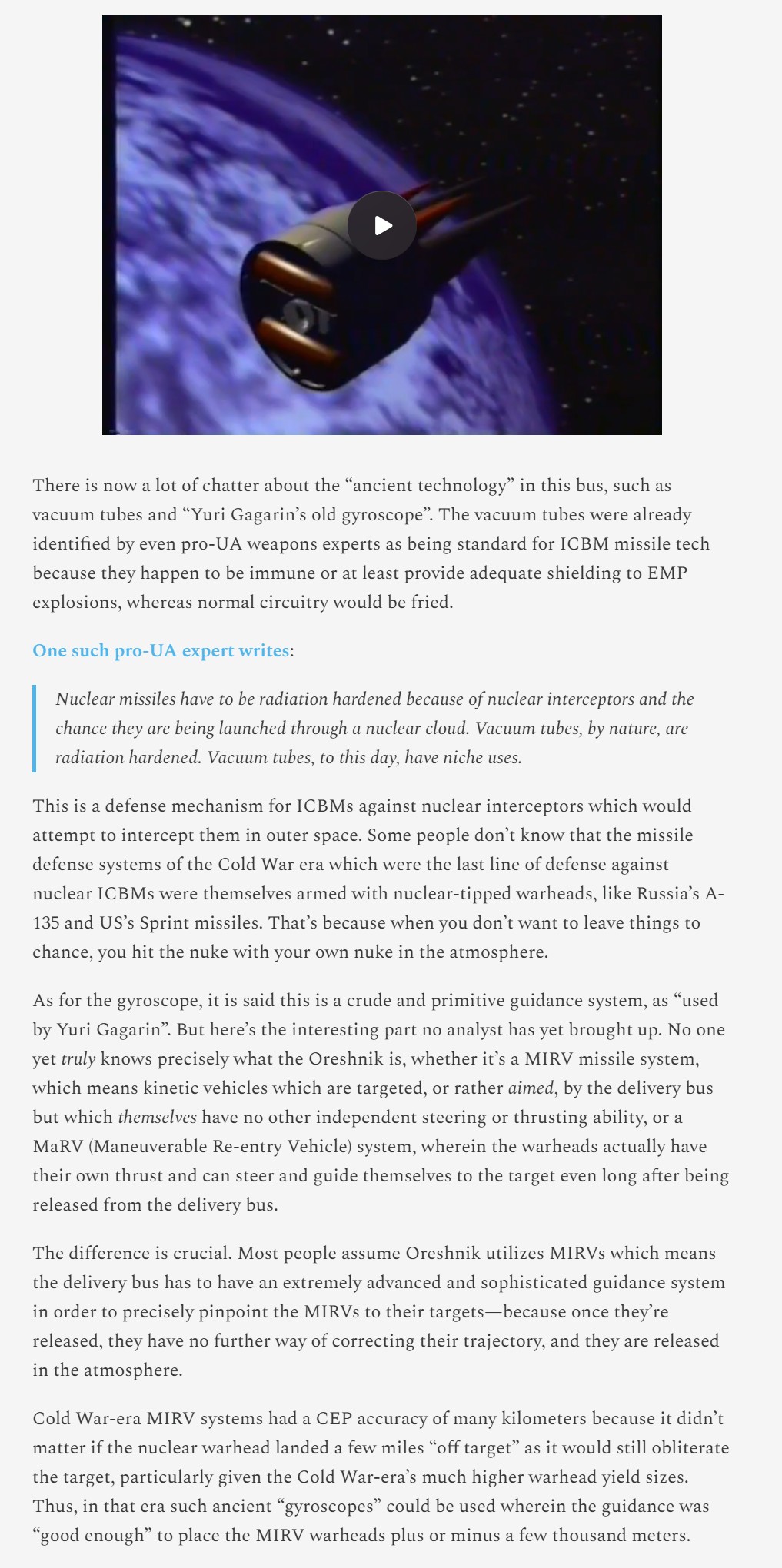 There is now a lot of chatter about the “ancient technology” in this bus, such as vacuum tubes and “Yuri Gagarin’s old gyroscope”. The vacuum tubes were already identified by even pro-UA weapons experts as being standard for ICBM missile tech because they happen to be immune or at least provide adequate shielding to EMP explosions, whereas normal circuitry would be fried.

One such pro-UA expert writes:

Nuclear missiles have to be radiation hardened because of nuclear interceptors and the chance they are being launched through a nuclear cloud. Vacuum tubes, by nature, are radiation hardened. Vacuum tubes, to this day, have niche uses.

This is a defense mechanism for ICBMs against nuclear interceptors which would attempt to intercept them in outer space. Some people don’t know that the missile defense systems of the Cold War era which were the last line of defense against nuclear ICBMs were themselves armed with nuclear-tipped warheads, like Russia’s A-135 and US’s Sprint missiles. That’s because when you don’t want to leave things to chance, you hit the nuke with your own nuke in the atmosphere.

As for the gyroscope, it is said this is a crude and primitive guidance system, as “used by Yuri Gagarin”. But here’s the interesting part no analyst has yet brought up. No one yet truly knows precisely what the Oreshnik is, whether it’s a MIRV missile system, which means kinetic vehicles which are targeted, or rather aimed, by the delivery bus but which themselves have no other independent steering or thrusting ability, or a MaRV (Maneuverable Re-entry Vehicle) system, wherein the warheads actually have their own thrust and can steer and guide themselves to the target even long after being released from the delivery bus.

The difference is crucial. Most people assume Oreshnik utilizes MIRVs which means the delivery bus has to have an extremely advanced and sophisticated guidance system in order to precisely pinpoint the MIRVs to their targets—because once they’re released, they have no further way of correcting their trajectory, and they are released in the atmosphere.

Cold War-era MIRV systems had a CEP accuracy of many kilometers because it didn’t matter if the nuclear warhead landed a few miles “off target” as it would still obliterate the target, particularly given the Cold War-era’s much higher warhead yield sizes. Thus, in that era such ancient “gyroscopes” could be used wherein the guidance was “good enough” to place the MIRV warheads plus or minus a few thousand meters.